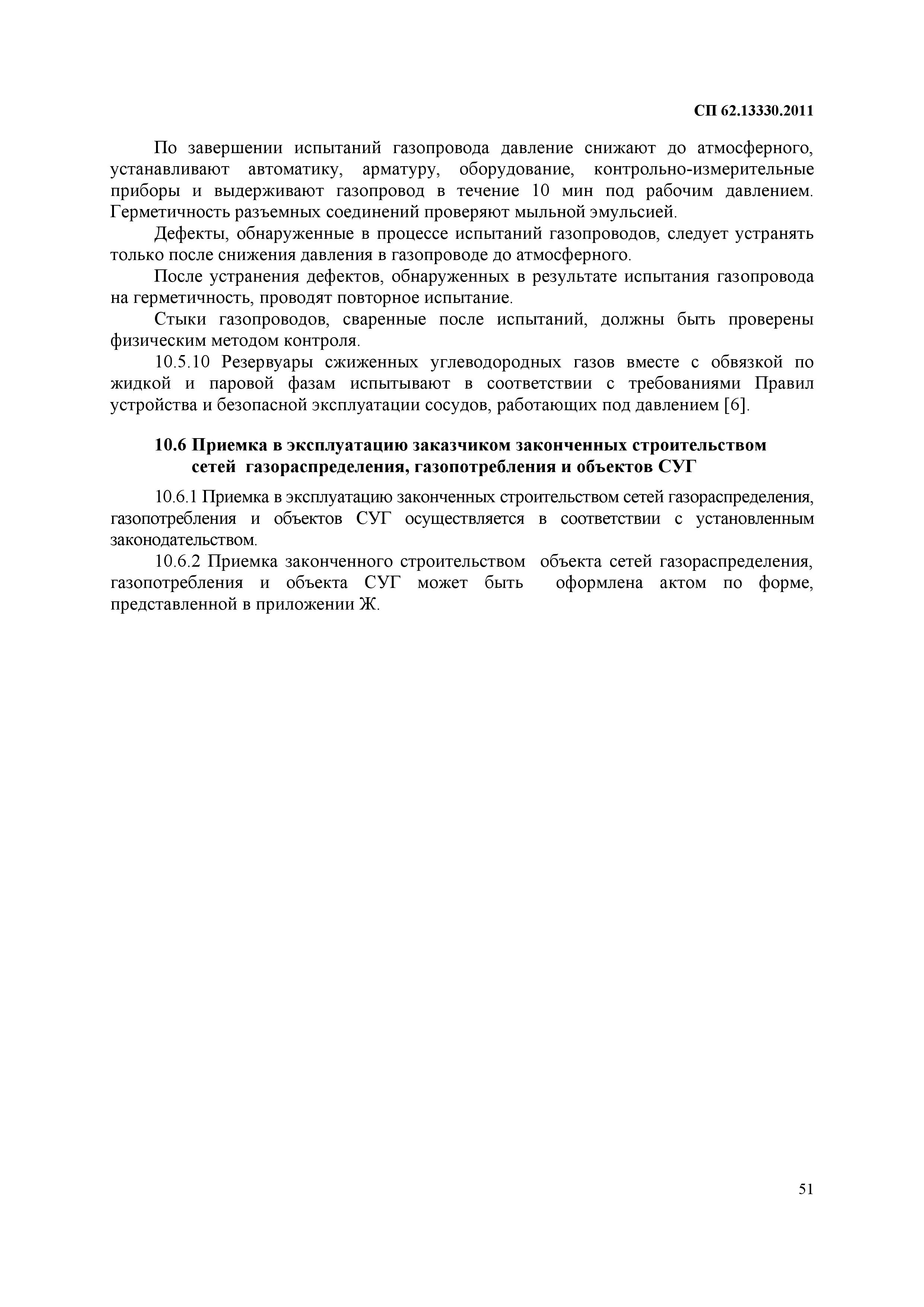 СП 62.13330.2011

По завершении испытаний газопровода давление снижают до атмосферного, устанавливают автоматику, арматуру, оборудование, контрольно-измерительные приборы и выдерживают газопровод в течение 10 мин под рабочим давлением. Герметичность разъемных соединений проверяют мыльной эмульсией.

Дефекты, обнаруженные в процессе испытаний газопроводов, следует устранять только после снижения давления в газопроводе до атмосферного.

После устранения дефектов, обнаруженных в результате испытания газопровода на герметичность, проводят повторное испытание.

Стыки газопроводов, сваренные после испытаний, должны быть проверены физическим методом контроля.

10.5.10 Резервуары сжиженных углеводородных газов вместе с обвязкой по жидкой и паровой фазам испытывают в соответствии с требованиями Правил устройства и безопасной эксплуатации сосудов, работающих под давлением [6].

10.6 Приемка в эксплуатацию заказчиком законченных строительством сетей газораспределения, газопотребления и объектов СУГ

10.6.1 Приемка в эксплуатацию законченных строительством сетей газораспределения, газопотребления и объектов СУГ осуществляется в соответствии с установленным законодательством.

10.6.2 Приемка законченного строительством объекта сетей газораспределения, газопотребления и объекта СУГ может быть оформлена актом по форме, представленной в приложении Ж.

51